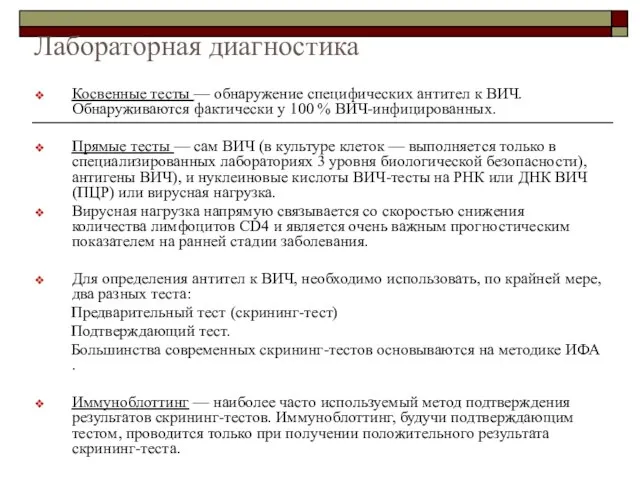 Лабораторная диагностика

Косвенные тесты — обнаружение специфических антител к ВИЧ. Обнаруживаются фактически у 100 % ВИЧ-инфицированных.

Прямые тесты — сам ВИЧ (в культуре клеток — выполняется только в специализированных лабораториях 3 уровня биологической безопасности), антигены ВИЧ), и нуклеиновые кислоты ВИЧ-тесты на РНК или ДНК ВИЧ (ПЦР) или вирусная нагрузка.

Вирусная нагрузка напрямую связывается со скоростью снижения количества лимфоцитов CD4 и является очень важным прогностическим показателем на ранней стадии заболевания.

Для определения антител к ВИЧ, необходимо использовать, по крайней мере, два разных теста:
Предварительный тест (скрининг-тест)
Подтверждающий тест.
Большинства современных скрининг-тестов основываются на методике ИФА .

Иммуноблоттинг — наиболее часто используемый метод подтверждения результатов скрининг-тестов. Иммуноблоттинг, будучи подтверждающим тестом, проводится только при получении положительного результата скрининг-теста.